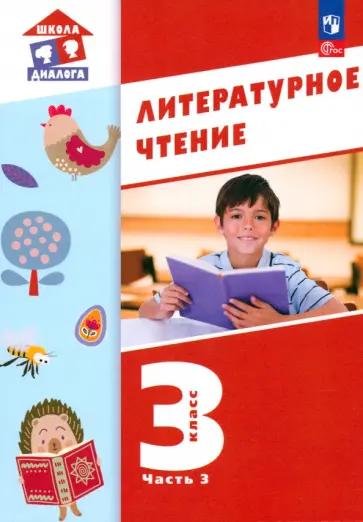 ШКОЛА
ДИАЛОГА

ФГОС

ЛИТЕРАТУРНОЕ ЧТЕНИЕ

3 класс

Часть 3